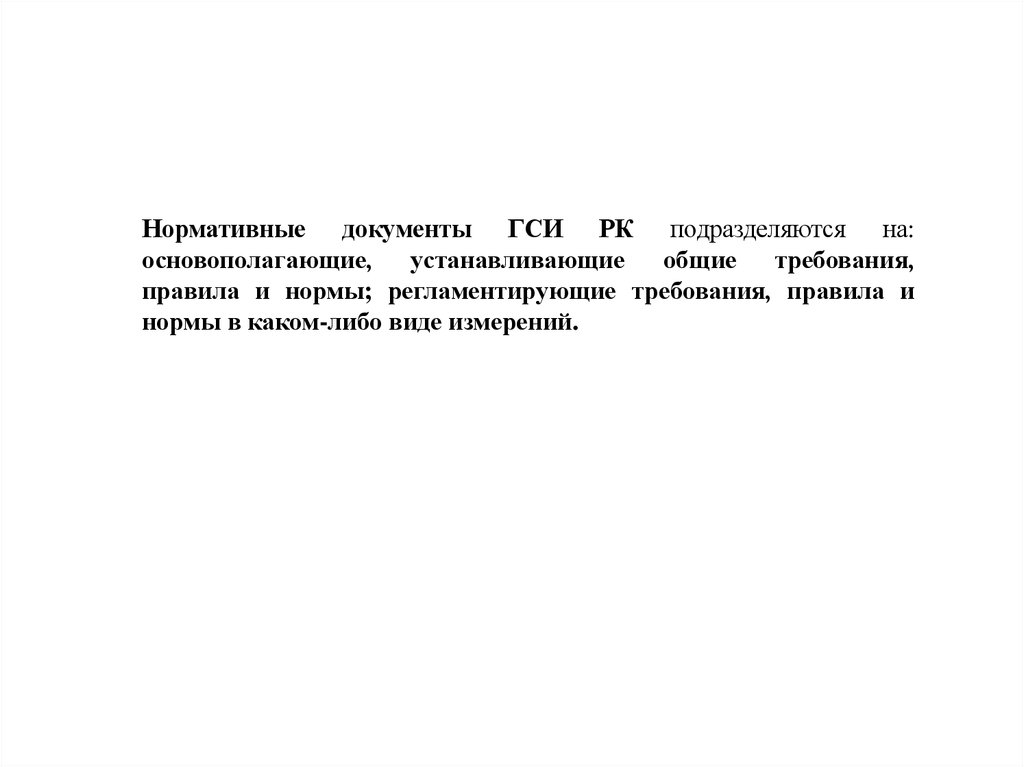 Нормативные документы ГСИ РК подразделяются на: основополагающие, устанавливающие общие требования, правила и нормы; регламентирующие требования, правила и нормы в каком-либо виде измерений.